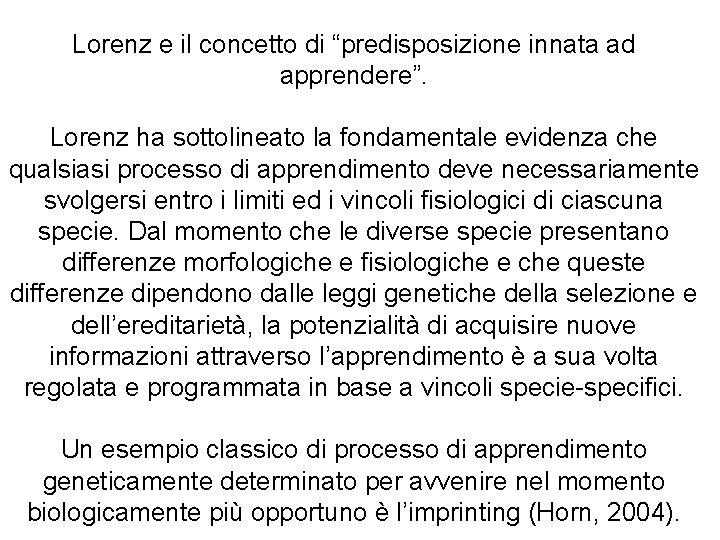 Lorenz e il concetto di “predisposizione innata ad apprendere”.

Lorenz ha sottolineato la fondamentale evidenza che qualsiasi processo di apprendimento deve necessariamente svolgersi entro i limiti ed i vincoli fisiologici di ciascuna specie. Dal momento che le diverse specie presentano differenze morfologiche e fisiologiche e che queste differenze dipendono dalle leggi genetiche della selezione e dell’ereditarietà, la potenzialità di acquisire nuove informazioni attraverso l’apprendimento è a sua volta regolata e programmata in base a vincoli specie-specifici.

Un esempio classico di processo di apprendimento geneticamente determinato per avvenire nel momento biologicamente più opportuno è l’imprinting (Horn, 2004).